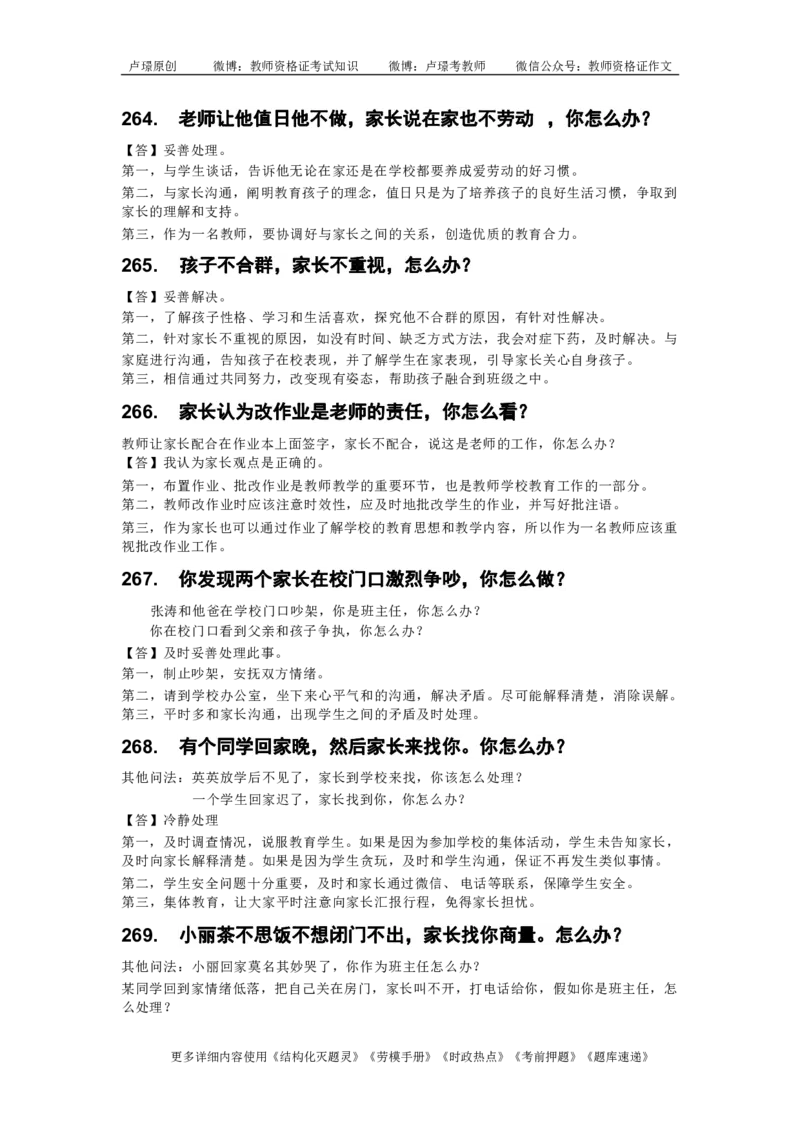 卢璟原创　　微博：教师资格证考试知识　　微博：卢璟考教师　　微信公众号：教师资格证作文

264.　老师让他值日他不做，家长说在家也不劳动　，你怎么办？

【答】妥善处理。

第一，与学生谈话，告诉他无论在家还是在学校都要养成爱劳动的好习惯。

第二，与家长沟通，阐明教育孩子的理念，值日只是为了培养孩子的良好生活习惯，争取到家长的理解和支持。

第三，作为一名教师，要协调好与家长之间的关系，创造优质的教育合力。

265.　孩子不合群，家长不重视，怎么办？

【答】妥善解决。

第一，了解孩子性格、学习和生活喜欢，探究他不合群的原因，有针对性解决。

第二，针对家长不重视的原因，如没有时间、缺乏方式方法，我会对症下药，及时解决。与家庭进行沟通，告知孩子在校表现，并了解学生在家表现，引导家长关心自身孩子。

第三，相信通过共同努力，改变现有姿态，帮助孩子融合到班级之中。

266.　家长认为改作业是老师的责任，你怎么看？

教师让家长配合在作业本上面签字，家长不配合，说这是老师的工作，你怎么办？

【答】我认为家长观点是正确的。

第一，布置作业、批改作业是教师教学的重要环节，也是教师学校教育工作的一部分。

第二，教师改作业时应该注意时效性，应及时地批改学生的作业，并写好批注语。

第三，作为家长也可以通过作业了解学校的教育思想和教学内容，所以作为一名教师应该重视批改作业工作。

267.　你发现两个家长在校门口激烈争吵，你怎么做？

张涛和他爸在学校门口吵架，你是班主任，你怎么办？

你在校门口看到父亲和孩子争执，你怎么办？

【答】及时妥善处理此事。

第一，制止吵架，安抚双方情绪。

第二，请到学校办公室，坐下来心平气和的沟通，解决矛盾。尽可能解释清楚，消除误解。

第三，平时多和家长沟通，出现学生之间的矛盾及时处理。

268.　有个同学回家晚，然后家长来找你。你怎么办？

其他问法：英英放学后不见了，家长到学校来找，你该怎么处理？

一个学生回家迟了，家长找到你，你怎么办？

【答】冷静处理

第一，及时调查情况，说服教育学生。如果是因为参加学校的集体活动，学生未告知家长，及时向家长解释清楚。如果是因为学生贪玩，及时和学生沟通，保证不再发生类似事情。

第二，学生安全问题十分重要，及时和家长通过微信、电话等联系，保障学生安全。

第三，集体教育，让大家平时注意向家长汇报行程，免得家长担忧。

269.　小丽茶不思饭不想闭门不出，家长找你商量。怎么办？

其他问法：小丽回家莫名其妙哭了，你作为班主任怎么办？

某同学回到家情绪低落，把自己关在房门，家长叫不开，打电话给你，假如你是班主任，怎么处理？

更多详细内容使用《结构化灭题灵》《劳模手册》《时政热点》《考前押题》《题库速递》